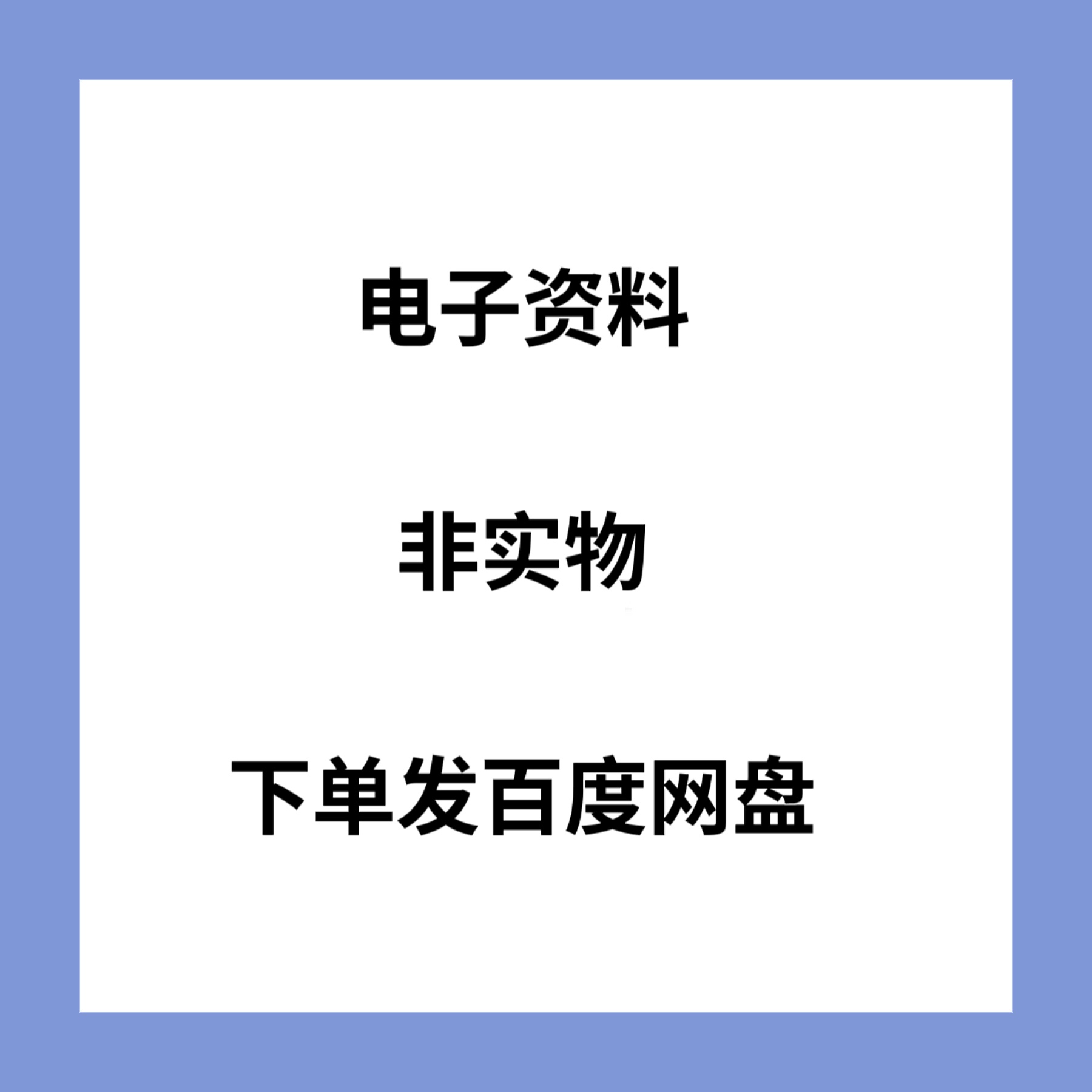 电子资料

非实物

下单发百度网盘